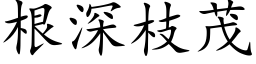 根深枝茂